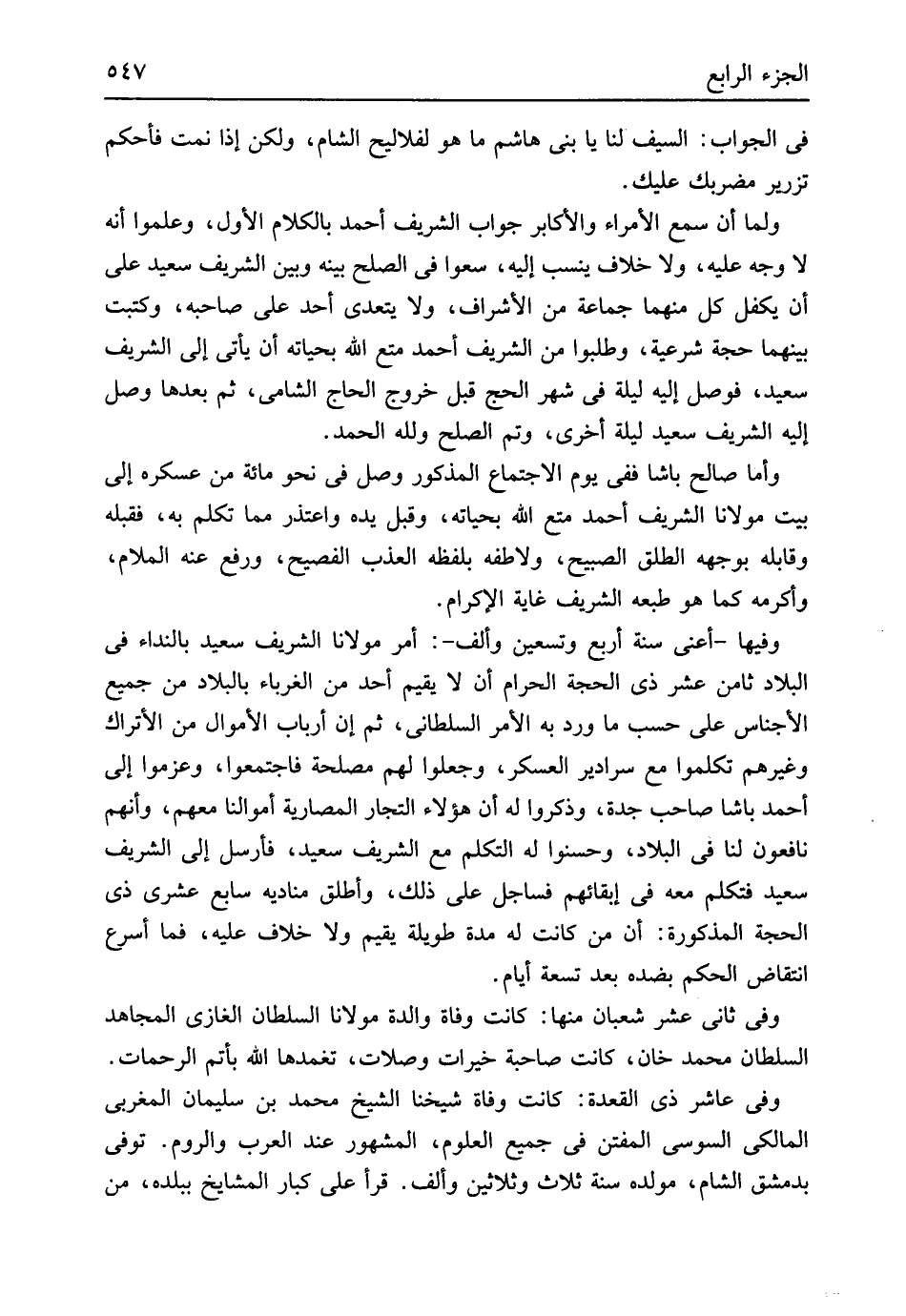 الجزء الرابع ٥٤٧

فى الجواب: السيف لنا يا بنى هاشم ما هو لفلاليح الشام، ولكن إذا نمت فأحكم تزرير مضربك عليك.

ولما أن سمع الأمراء والأكابر جواب الشريف أحمد بالكلام الأول، وعلموا أنه لا وجه عليه، ولا خلاف ينسب إليه، سعوا فى الصلح بينه وبين الشريف سعيد على أن يكفل كل منهما جماعة من الأشراف، ولا يتعدى أحد على صاحبه، وكتبت بينهما حجة شرعية، وطلبوا من الشريف أحمد متع الله بحياته أن يأتى إلى الشريف سعيد، فوصل إليه ليلة فى شهر الحج قبل خروج الحاج الشامى، ثم بعدها وصل إليه الشريف سعيد ليلة أخرى، وتم الصلح ولله الحمد.

وأما صالح باشا ففى يوم الاجتماع المذكور وصل فى نحو مائة من عسكره إلى بيت مولانا الشريف أحمد متع الله بحياته، وقبل يده واعتذر مما تكلم به، فقبله وقابله بوجهه الطلق الصبيح، ولاطفه بلفظه العذب الفصيح، ورفع عنه الملام، وأكرمه كما هو طبعه الشريف غاية الإكرام.

وفيها -أعنى سنة أربع وتسعين وألف-: أمر مولانا الشريف سعيد بالنداء فى البلاد ثامن عشر ذى الحجة الحرام أن لا يقيم أحد من الغرباء بالبلاد من جميع الأجناس على حسب ما ورد به الأمر السلطانى، ثم إن أرباب الأموال من الأتراك وغيرهم تكلموا مع سرادير العسكر، وجعلوا لهم مصلحة فاجتمعوا، وعزموا إلى أحمد باشا صاحب جدة، وذكروا له أن هؤلاء التجار المصارية أموالنا معهم، وأنهم نافعون لنا فى البلاد، وحسنوا له التكلم مع الشريف سعيد، فأرسل إلى الشريف سعيد فتكلم معه فى إبقائهم فساجل على ذلك، وأطلق مناديه سابع عشرى ذى الحجة المذكورة: أن من كانت له مدة طويلة يقيم ولا خلاف عليه، فما أسرع انتقاض الحكم بضده بعد تسعة أيام.

وفى ثانى عشر شعبان منها: كانت وفاة والدة مولانا السلطان الغازى المجاهد السلطان محمد خان، كانت صاحبة خيرات وصلات، تغمدها الله بأتم الرحمات.

وفى عاشر ذى القعدة: كانت وفاة شيخنا الشيخ محمد بن سليمان المغربى المالكى السوسى المفتن فى جميع العلوم، المشهور عند العرب والروم. توفى بدمشق الشام، مولده سنة ثلاث وثلاثين وألف. قرأ على كبار المشايخ ببلده، من